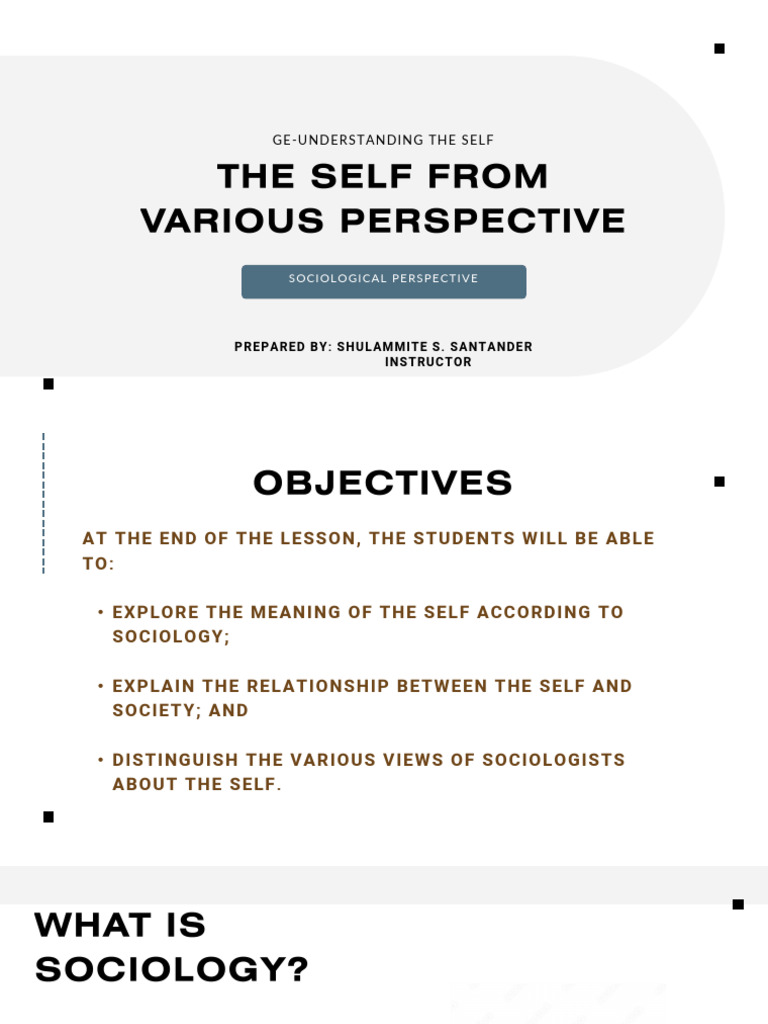 GE-UNDERSTANDING THE SELF

THE SELF FROM VARIOUS PERSPECTIVE

SOCIOLOGICAL PERSPECTIVE

PREPARED BY: SHULAMMITE S. SANTANDER
INSTRUCTOR

OBJECTIVES

AT THE END OF THE LESSON, THE STUDENTS WILL BE ABLE TO:

• EXPLORE THE MEANING OF THE SELF ACCORDING TO SOCIOLOGY;

• EXPLAIN THE RELATIONSHIP BETWEEN THE SELF AND SOCIETY; AND

• DISTINGUISH THE VARIOUS VIEWS OF SOCIOLOGISTS ABOUT THE SELF.

WHAT IS SOCIOLOGY?